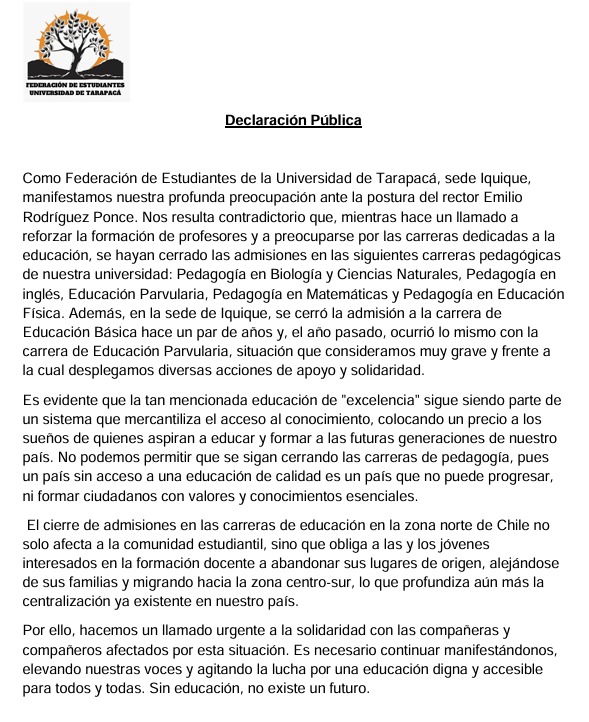 FEDERACIÓN DE ESTUDIANTES
UNIVERSIDAD DE TARAPACÁ

Declaración Pública

Como Federación de Estudiantes de la Universidad de Tarapacá, sede Iquique, manifestamos nuestra profunda preocupación ante la postura del rector Emilio Rodríguez Ponce. Nos resulta contradictorio que, mientras hace un llamado a reforzar la formación de profesores y a preocuparse por las carreras dedicadas a la educación, se hayan cerrado las admisiones en las siguientes carreras pedagógicas de nuestra universidad: Pedagogía en Biología y Ciencias Naturales, Pedagogía en inglés, Educación Parvularia, Pedagogía en Matemáticas y Pedagogía en Educación Física. Además, en la sede de Iquique, se cerró la admisión a la carrera de Educación Básica hace un par de años y, el año pasado, ocurrió lo mismo con la carrera de Educación Parvularia, situación que consideramos muy grave y frente a la cual desplegamos diversas acciones de apoyo y solidaridad.

Es evidente que la tan mencionada educación de "excelencia" sigue siendo parte de un sistema que mercantiliza el acceso al conocimiento, colocando un precio a los sueños de quienes aspiran a educar y formar a las futuras generaciones de nuestro país. No podemos permitir que se sigan cerrando las carreras de pedagogía, pues un país sin acceso a una educación de calidad es un país que no puede progresar, ni formar ciudadanos con valores y conocimientos esenciales.

El cierre de admisiones en las carreras de educación en la zona norte de Chile no solo afecta a la comunidad estudiantil, sino que obliga a las y los jóvenes interesados en la formación docente a abandonar sus lugares de origen, alejándose de sus familias y migrando hacia la zona centro-sur, lo que profundiza aún más la centralización ya existente en nuestro país.

Por ello, hacemos un llamado urgente a la solidaridad con las compañeras y compañeros afectados por esta situación. Es necesario continuar manifestándonos, elevando nuestras voces y agitando la lucha por una educación digna y accesible para todos y todas. Sin educación, no existe un futuro.